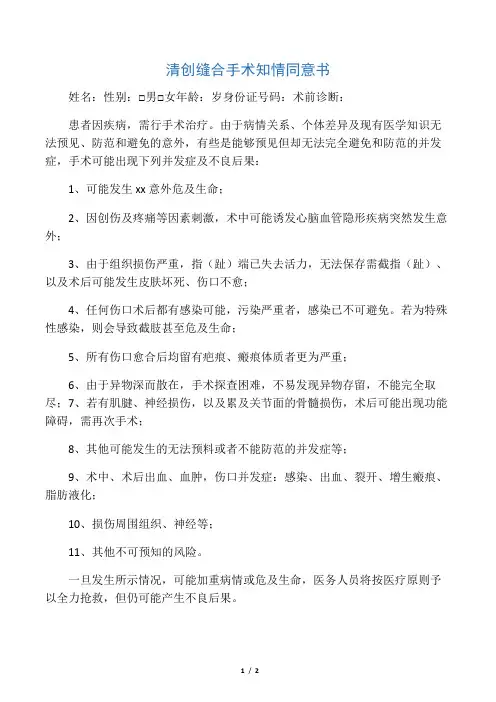 清创缝合手术知情同意书

姓名：性别：□男□女年龄：岁身份证号码：术前诊断：

患者因疾病，需行手术治疗。由于病情关系、个体差异及现有医学知识无法预见、防范和避免的意外，有些是能够预见但却无法完全避免和防范的并发症，手术可能出现下列并发症及不良后果：

1、可能发生 xx 意外危及生命；

2、因创伤及疼痛等因素刺激，术中可能诱发心脑血管隐形疾病突然发生意外；

3、由于组织损伤严重，指（趾）端已失去活力，无法保存需截指（趾）、以及术后可能发生皮肤坏死、伤口不愈；

4、任何伤口术后都有感染可能，污染严重者，感染已不可避免。若为特殊性感染，则会导致截肢甚至危及生命；

5、所有伤口愈合后均留有疤痕、瘢痕体质者更为严重；

6、由于异物深而散在，手术探查困难，不易发现异物存留，不能完全取尽；7、若有肌腱、神经损伤，以及累及关节面的骨髓损伤，术后可能出现功能障碍，需再次手术；

8、其他可能发生的无法预料或者不能防范的并发症等；

9、术中、术后出血、血肿，伤口并发症：感染、出血、裂开、增生瘢痕、脂肪液化；

10、损伤周围组织、神经等；

11、其他不可预知的风险。

一旦发生所示情况，可能加重病情或危及生命，医务人员将按医疗原则予以全力抢救，但仍可能产生不良后果。

1 / 2